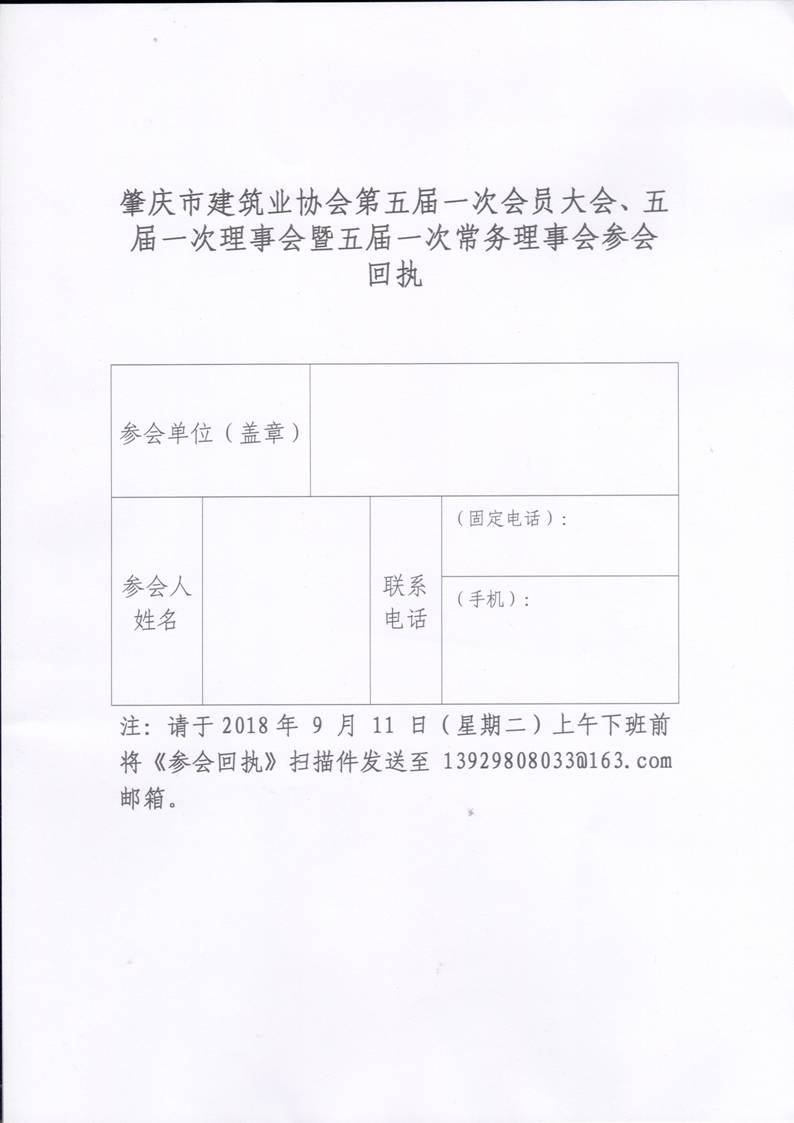 肇庆市建筑业协会第五届一次会员大会、五届一次理事会暨五届一次常务理事会参会回执

| 参会单位（盖章） | | | |
|---|---|---|---|
| 参会人姓名 | | 联系电话 | （固定电话）： |
| | | | （手机）： |

注：请于 2018 年 9 月 11 日（星期二）上午下班前将《参会回执》扫描件发送至 13929808033@163.com 邮箱。